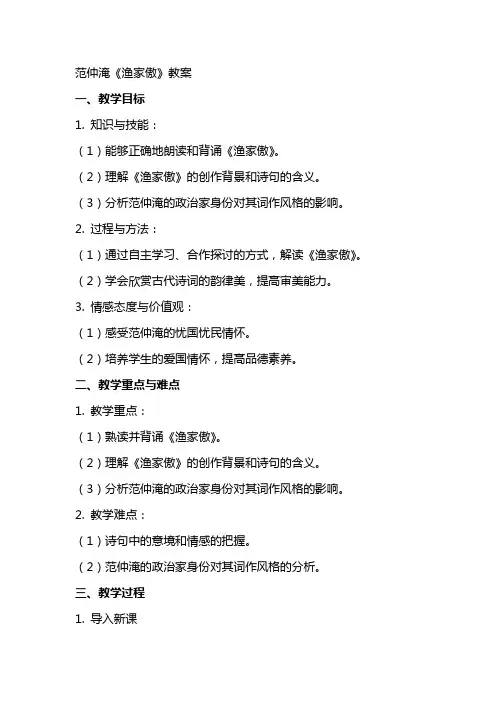 范仲淹《渔家傲》教案

一、教学目标

1. 知识与技能：

（1）能够正确地朗读和背诵《渔家傲》。

（2）理解《渔家傲》的创作背景和诗句的含义。

（3）分析范仲淹的政治家身份对其词作风格的影响。

2. 过程与方法：

（1）通过自主学习、合作探讨的方式，解读《渔家傲》。

（2）学会欣赏古代诗词的韵律美，提高审美能力。

3. 情感态度与价值观：

（1）感受范仲淹的忧国忧民情怀。

（2）培养学生的爱国情怀，提高品德素养。

二、教学重点与难点

1. 教学重点：

（1）熟读并背诵《渔家傲》。

（2）理解《渔家傲》的创作背景和诗句的含义。

（3）分析范仲淹的政治家身份对其词作风格的影响。

2. 教学难点：

（1）诗句中的意境和情感的把握。

（2）范仲淹的政治家身份对其词作风格的分析。

三、教学过程

1. 导入新课